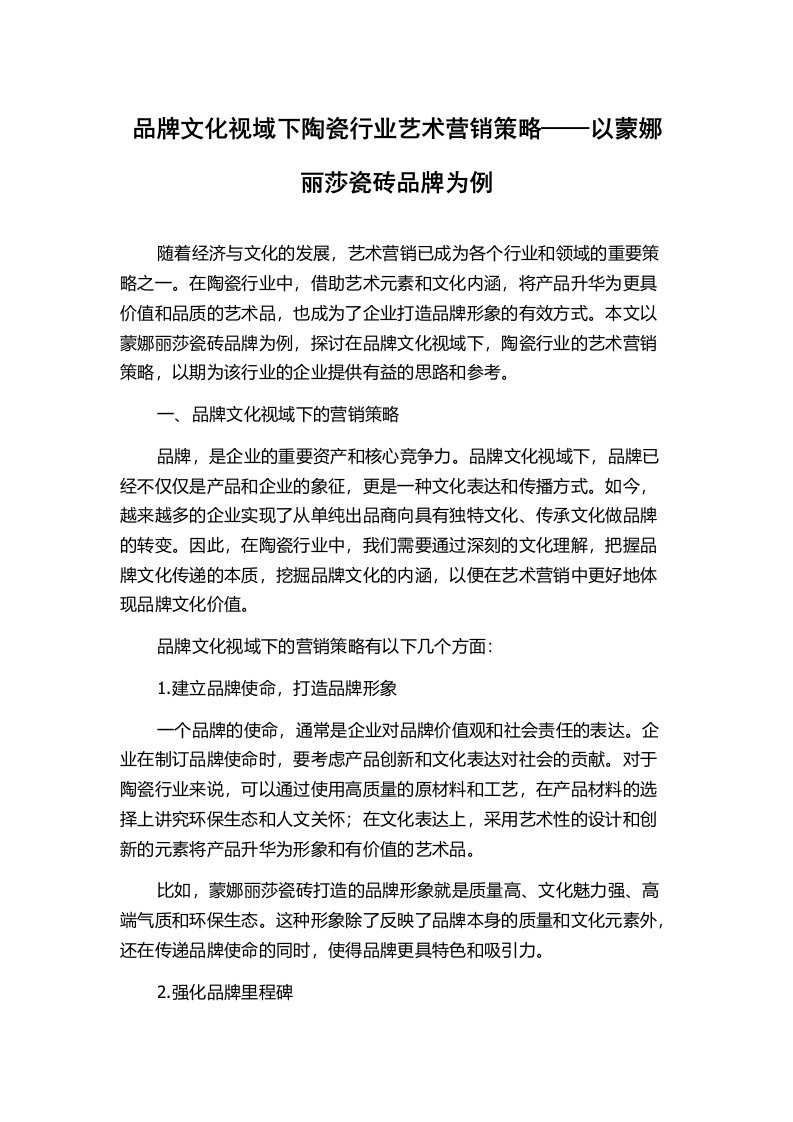 品牌文化视域下陶瓷行业艺术营销策略——以蒙娜丽莎瓷砖品牌为例

随着经济与文化的发展，艺术营销已成为各个行业和领域的重要策略之一。在陶瓷行业中，借助艺术元素和文化内涵，将产品升华为更具价值和品质的艺术品，也成为了企业打造品牌形象的有效方式。本文以蒙娜丽莎瓷砖品牌为例，探讨在品牌文化视域下，陶瓷行业的艺术营销策略，以期为该行业的企业提供有益的思路和参考。

一、品牌文化视域下的营销策略

品牌，是企业的重要资产和核心竞争力。品牌文化视域下，品牌已经不仅仅是产品和企业的象征，更是一种文化表达和传播方式。如今，越来越多的企业实现了从单纯出品商向具有独特文化、传承文化做品牌的转变。因此，在陶瓷行业中，我们需要通过深刻的文化理解，把握品牌文化传递的本质，挖掘品牌文化的内涵，以便在艺术营销中更好地体现品牌文化价值。

品牌文化视域下的营销策略有以下几个方面：

1.建立品牌使命，打造品牌形象

一个品牌的使命，通常是企业对品牌价值观和社会责任的表达。企业在制订品牌使命时，要考虑产品创新和文化表达对社会的贡献。对于陶瓷行业来说，可以通过使用高质量的原材料和工艺，在产品材料的选择上讲究环保生态和人文关怀；在文化表达上，采用艺术性的设计和创新的元素将产品升华为形象和有价值的艺术品。

比如，蒙娜丽莎瓷砖打造的品牌形象就是质量高、文化魅力强、高端气质和环保生态。这种形象除了反映了品牌本身的质量和文化元素外，还在传递品牌使命的同时，使得品牌更具特色和吸引力。

2.强化品牌里程碑